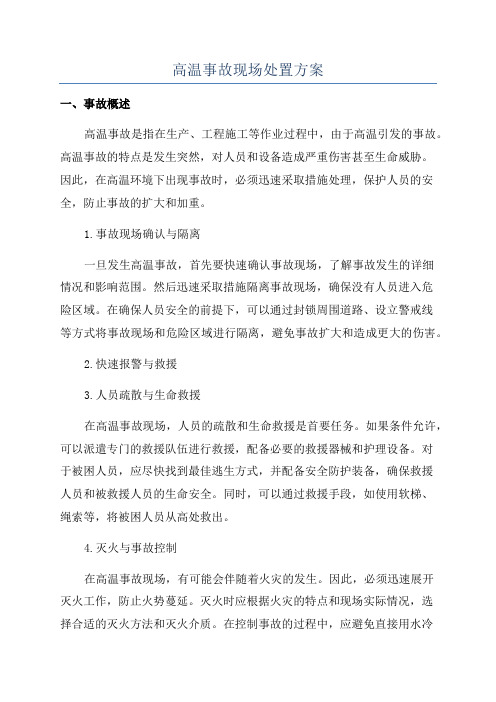 高温事故现场处置方案

一、事故概述

高温事故是指在生产、工程施工等作业过程中，由于高温引发的事故。高温事故的特点是发生突然，对人员和设备造成严重伤害甚至生命威胁。因此，在高温环境下出现事故时，必须迅速采取措施处理，保护人员的安全，防止事故的扩大和加重。

1.事故现场确认与隔离

一旦发生高温事故，首先要快速确认事故现场，了解事故发生的详细情况和影响范围。然后迅速采取措施隔离事故现场，确保没有人员进入危险区域。在确保人员安全的前提下，可以通过封锁周围道路、设立警戒线等方式将事故现场和危险区域进行隔离，避免事故扩大和造成更大的伤害。

2.快速报警与救援

3.人员疏散与生命救援

在高温事故现场，人员的疏散和生命救援是首要任务。如果条件允许，可以派遣专门的救援队伍进行救援，配备必要的救援器械和护理设备。对于被困人员，应尽快找到最佳逃生方式，并配备安全防护装备，确保救援人员和被救援人员的生命安全。同时，可以通过救援手段，如使用软梯、绳索等，将被困人员从高处救出。

4.灭火与事故控制

在高温事故现场，有可能会伴随着火灾的发生。因此，必须迅速展开灭火工作，防止火势蔓延。灭火时应根据火灾的特点和现场实际情况，选择合适的灭火方法和灭火介质。在控制事故的过程中，应避免直接用水冷